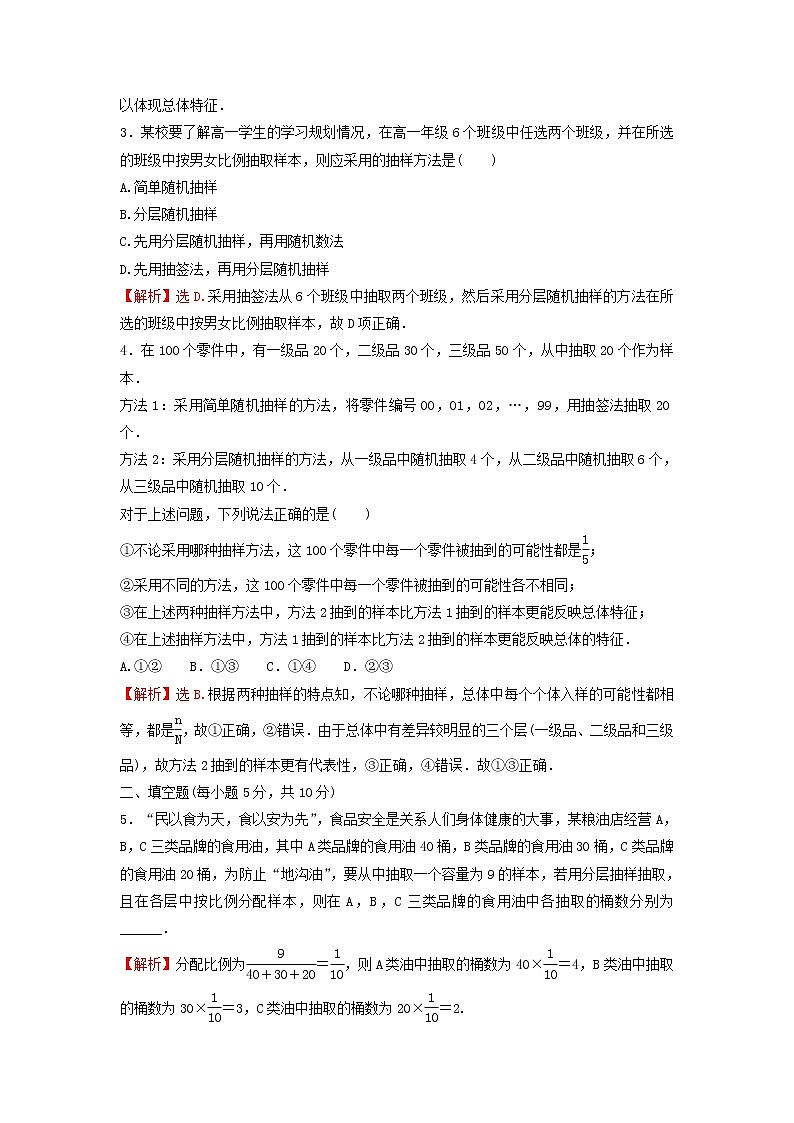 以体现总体特征．

3．某校要了解高一学生的学习规划情况，在高一年级6个班级中任选两个班级，并在所选的班级中按男女比例抽取样本，则应采用的抽样方法是(　　)

A.简单随机抽样

B.分层随机抽样

C.先用分层随机抽样，再用随机数法

D.先用抽签法，再用分层随机抽样

【解析】选D.采用抽签法从6个班级中抽取两个班级，然后采用分层随机抽样的方法在所选的班级中按男女比例抽取样本，故D项正确．

4．在100个零件中，有一级品20个，二级品30个，三级品50个，从中抽取20个作为样本．

方法1：采用简单随机抽样的方法，将零件编号00，01，02，…，99，用抽签法抽取20个．

方法2：采用分层随机抽样的方法，从一级品中随机抽取4个，从二级品中随机抽取6个，从三级品中随机抽取10个．

对于上述问题，下列说法正确的是(　　)

①不论采用哪种抽样方法，这100个零件中每一个零件被抽到的可能性都是$\frac{1}{5}$；

②采用不同的方法，这100个零件中每一个零件被抽到的可能性各不相同；

③在上述两种抽样方法中，方法2抽到的样本比方法1抽到的样本更能反映总体特征；

④在上述抽样方法中，方法1抽到的样本比方法2抽到的样本更能反映总体的特征．

A.①②　　B．①③　　C．①④　　D．②③

【解析】选B.根据两种抽样的特点知，不论哪种抽样，总体中每个个体入样的可能性都相等，都是$\frac{n}{N}$，故①正确，②错误．由于总体中有差异较明显的三个层(一级品、二级品和三级品)，故方法2抽到的样本更有代表性，③正确，④错误．故①③正确．

二、填空题(每小题5分，共10分)

5．“民以食为天，食以安为先”，食品安全是关系人们身体健康的大事，某粮油店经营A，B，C三类品牌的食用油，其中A类品牌的食用油40桶，B类品牌的食用油30桶，C类品牌的食用油20桶，为防止“地沟油”，要从中抽取一个容量为9的样本，若用分层抽样抽取，且在各层中按比例分配样本，则在A，B，C三类品牌的食用油中各抽取的桶数分别为______．

【解析】分配比例为$\frac{9}{40+30+20}=\frac{1}{10}$，则A类油中抽取的桶数为$40\times\frac{1}{10}=4$，B类油中抽取的桶数为$30\times\frac{1}{10}=3$，C类油中抽取的桶数为$20\times\frac{1}{10}=2$.